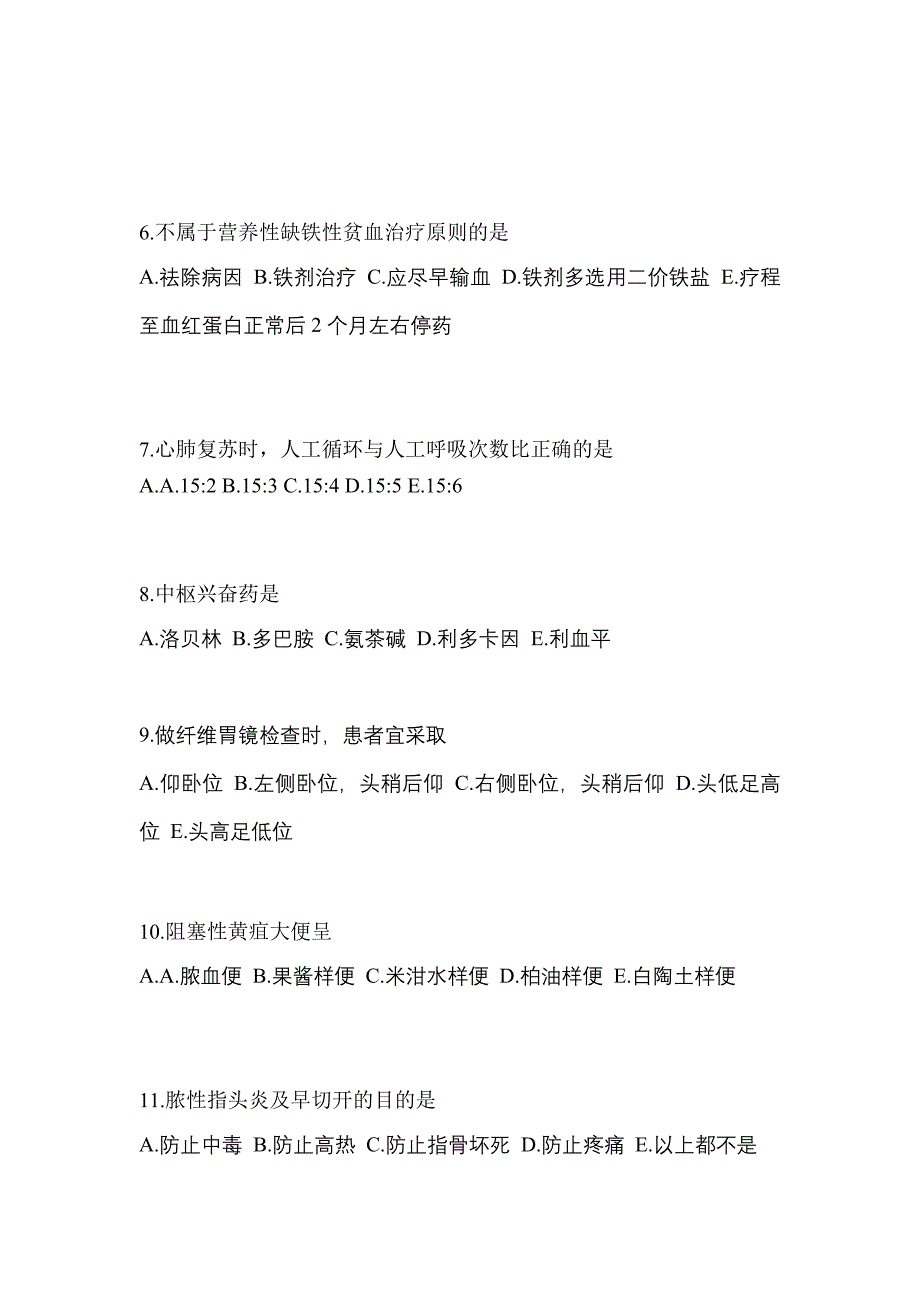 6.不属于营养性缺铁性贫血治疗原则的是

A.祛除病因 B.铁剂治疗 C.应尽早输血 D.铁剂多选用二价铁盐 E.疗程至血红蛋白正常后 2 个月左右停药

7.心肺复苏时，人工循环与人工呼吸次数比正确的是
A.A.15:2 B.15:3 C.15:4 D.15:5 E.15:6

8.中枢兴奋药是

A.洛贝林 B.多巴胺 C.氨茶碱 D.利多卡因 E.利血平

9.做纤维胃镜检查时，患者宜采取

A.仰卧位 B.左侧卧位，头稍后仰 C.右侧卧位，头稍后仰 D.头低足高位 E.头高足低位

10.阻塞性黄疸大便呈

A.A.脓血便 B.果酱样便 C.米泔水样便 D.柏油样便 E.白陶土样便

11.脓性指头炎及早切开的目的是

A.防止中毒 B.防止高热 C.防止指骨坏死 D.防止疼痛 E.以上都不是